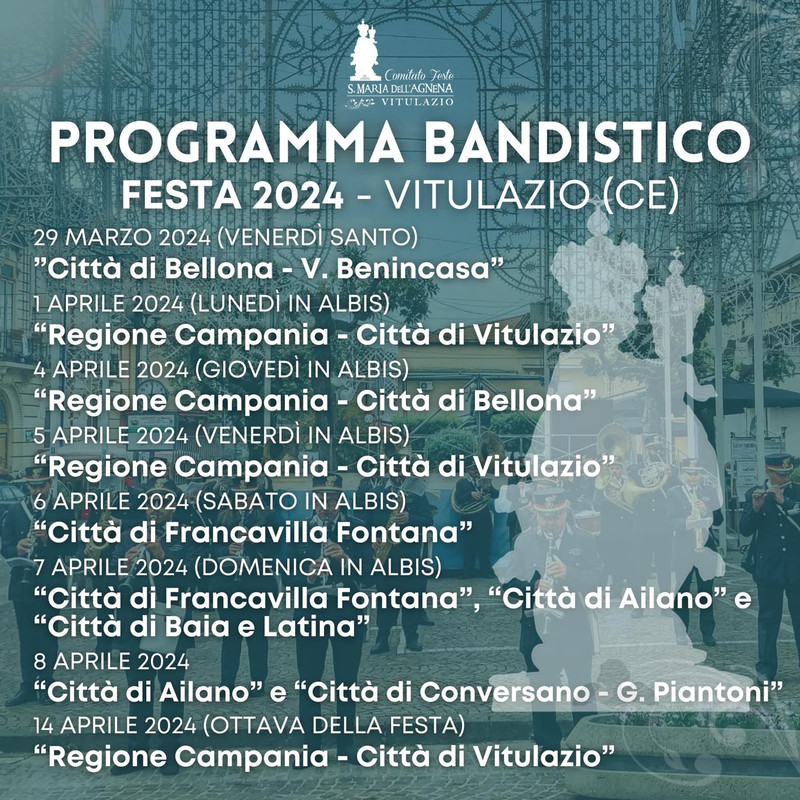 Comitato Feste
S. MARIA DELL'AGNENA
VITULAZIO

PROGRAMMA BANDISTICO
FESTA 2024 - VITULAZIO (CE)

29 MARZO 2024 (VENERDÌ SANTO)
”Città di Bellona - V. Benincasa”

1 APRILE 2024 (LUNEDÌ IN ALBIS)
“Regione Campania - Città di Vitulazio”

4 APRILE 2024 (GIOVEDÌ IN ALBIS)
“Regione Campania - Città di Bellona”

5 APRILE 2024 (VENERDÌ IN ALBIS)
“Regione Campania - Città di Vitulazio”

6 APRILE 2024 (SABATO IN ALBIS)
“Città di Francavilla Fontana”

7 APRILE 2024 (DOMENICA IN ALBIS)
“Città di Francavilla Fontana”, “Città di Ailano” e “Città di Baia e Latina”

8 APRILE 2024
“Città di Ailano” e “Città di Conversano - G. Piantoni”

14 APRILE 2024 (OTTAVA DELLA FESTA)
“Regione Campania - Città di Vitulazio”